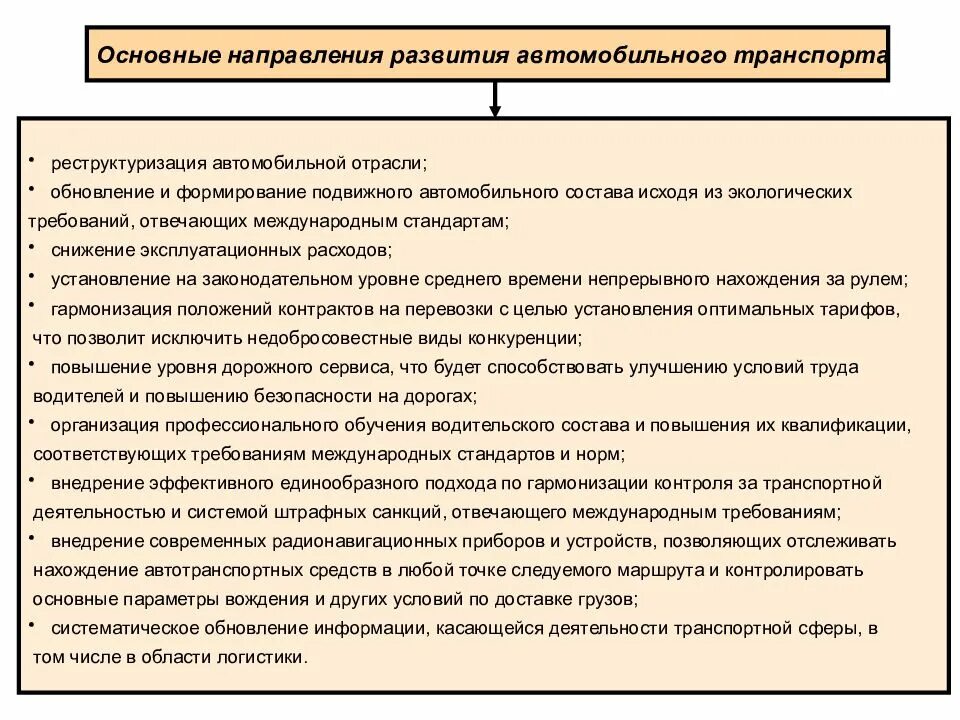 Основные направления развития автомобильного транспорта

• реструктуризация автомобильной отрасли;
• обновление и формирование подвижного автомобильного состава исходя из экологических требований, отвечающих международным стандартам;
• снижение эксплуатационных расходов;
• установление на законодательном уровне среднего времени непрерывного нахождения за рулем;
• гармонизация положений контрактов на перевозки с целью установления оптимальных тарифов, что позволит исключить недобросовестные виды конкуренции;
• повышение уровня дорожного сервиса, что будет способствовать улучшению условий труда водителей и повышению безопасности на дорогах;
• организация профессионального обучения водительского состава и повышения их квалификации, соответствующих требованиям международных стандартов и норм;
• внедрение эффективного единообразного подхода по гармонизации контроля за транспортной деятельностью и системой штрафных санкций, отвечающего международным требованиям;
• внедрение современных радионавигационных приборов и устройств, позволяющих отслеживать нахождение автотранспортных средств в любой точке следуемого маршрута и контролировать основные параметры вождения и других условий по доставке грузов;
• систематическое обновление информации, касающейся деятельности транспортной сферы, в том числе в области логистики.